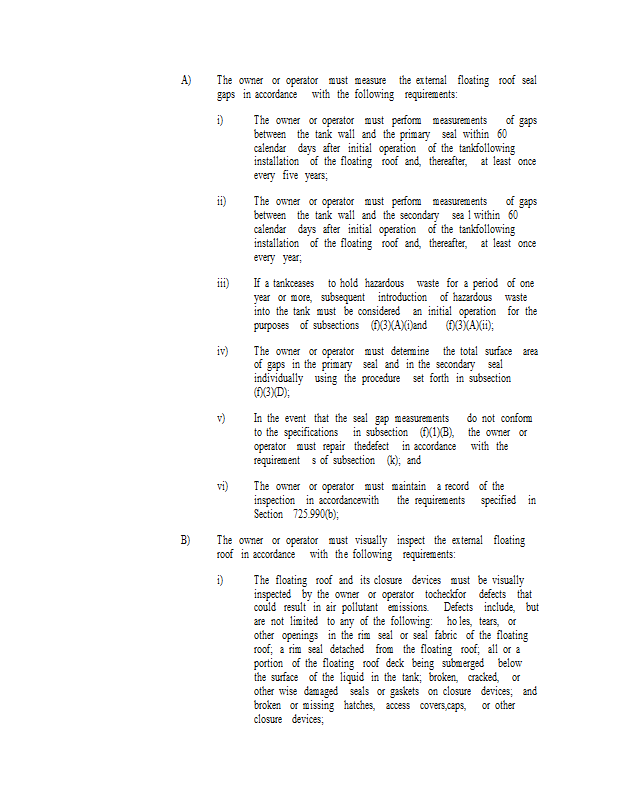 A) The owner or operator must measure the external floating roof seal gaps in accordance with the following requirements:

i) The owner or operator must perform measurements of gaps between the tank wall and the primary seal within 60 calendar days after initial operation of the tankfollowing installation of the floating roof and, thereafter, at least once every five years;

ii) The owner or operator must perform measurements of gaps between the tank wall and the secondary sea l within 60 calendar days after initial operation of the tankfollowing installation of the floating roof and, thereafter, at least once every year;

iii) If a tankceases to hold hazardous waste for a period of one year or more, subsequent introduction of hazardous waste into the tank must be considered an initial operation for the purposes of subsections (f)(3)(A)(i)and (f)(3)(A)(ii);

iv) The owner or operator must determine the total surface area of gaps in the primary seal and in the secondary seal individually using the procedure set forth in subsection (f)(3)(D);

v) In the event that the seal gap measurements do not conform to the specifications in subsection (f)(1)(B), the owner or operator must repair thedefect in accordance with the requirement s of subsection (k); and

vi) The owner or operator must maintain a record of the inspection in accordancewith the requirements specified in Section 725.990(b);

B) The owner or operator must visually inspect the external floating roof in accordance with the following requirements:

i) The floating roof and its closure devices must be visually inspected by the owner or operator tocheckfor defects that could result in air pollutant emissions. Defects include, but are not limited to any of the following: ho les, tears, or other openings in the rim seal or seal fabric of the floating roof; a rim seal detached from the floating roof; all or a portion of the floating roof deck being submerged below the surface of the liquid in the tank; broken, cracked, or other wise damaged seals or gaskets on closure devices; and broken or missing hatches, access covers,caps, or other closure devices;